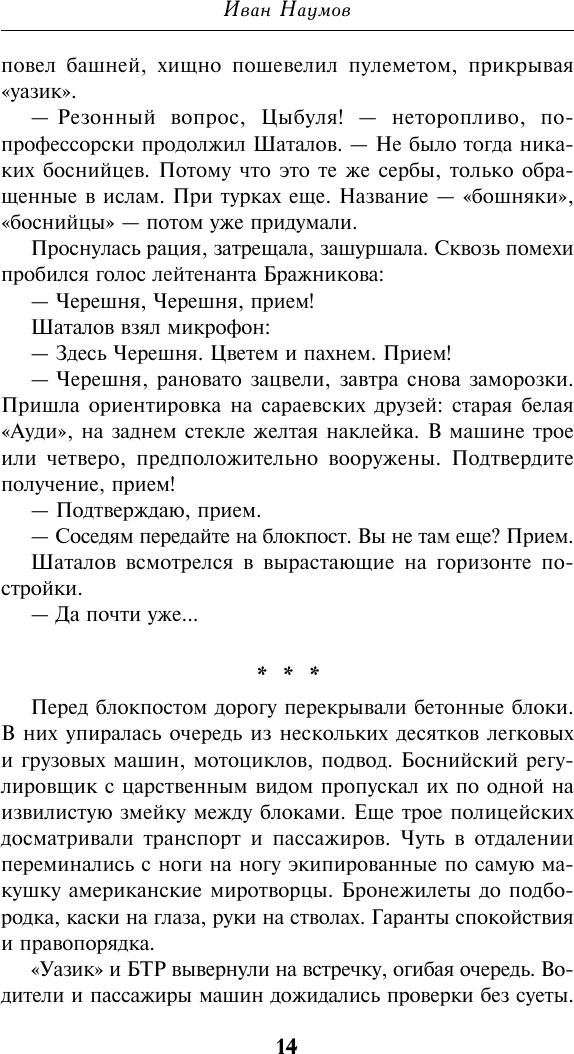 Иван Наумов

повел башней, хищно пошевелил пулеметом, прикрывая «уазик».

— Резонный вопрос, Цыбуля! — неторопливо, по-профессорски продолжил Шаталов. — Не было тогда никаких боснийцев. Потому что это те же сербы, только обращенные в ислам. При турках еще. Название — «бошняки», «боснийцы» — потом уже придумали.

Проснулась рация, затрещала, зашуршала. Сквозь помехи пробился голос лейтенанта Бражникова:

— Черешня, Черешня, прием!

Шаталов взял микрофон:

— Здесь Черешня. Цветем и пахнем. Прием!

— Черешня, рановато зацвели, завтра снова заморозки. Пришла ориентировка на сараевских друзей: старая белая «Ауди», на заднем стекле желтая наклейка. В машине трое или четверо, предположительно вооружены. Подтвердите получение, прием!

— Подтверждаю, прием.

— Соседям передайте на блокпост. Вы не там еще? Прием.

Шаталов всмотрелся в вырастающие на горизонте постройки.

— Да почти уже...

* * *

Перед блокпостом дорогу перекрывали бетонные блоки. В них упиралась очередь из нескольких десятков легковых и грузовых машин, мотоциклов, подвод. Боснийский регулировщик с царственным видом пропускал их по одной на извилистую змейку между блоками. Еще трое полицейских досматривали транспорт и пассажиров. Чуть в отдалении переминались с ноги на ногу экипированные по самую макушку американские миротворцы. Бронежилеты до подбородка, каски на глаза, руки на стволах. Гаранты спокойствия и правопорядка.

«Уазик» и БТР вывернули на встречку, огибая очередь. Водители и пассажиры машин дожидались проверки без суеты.

14